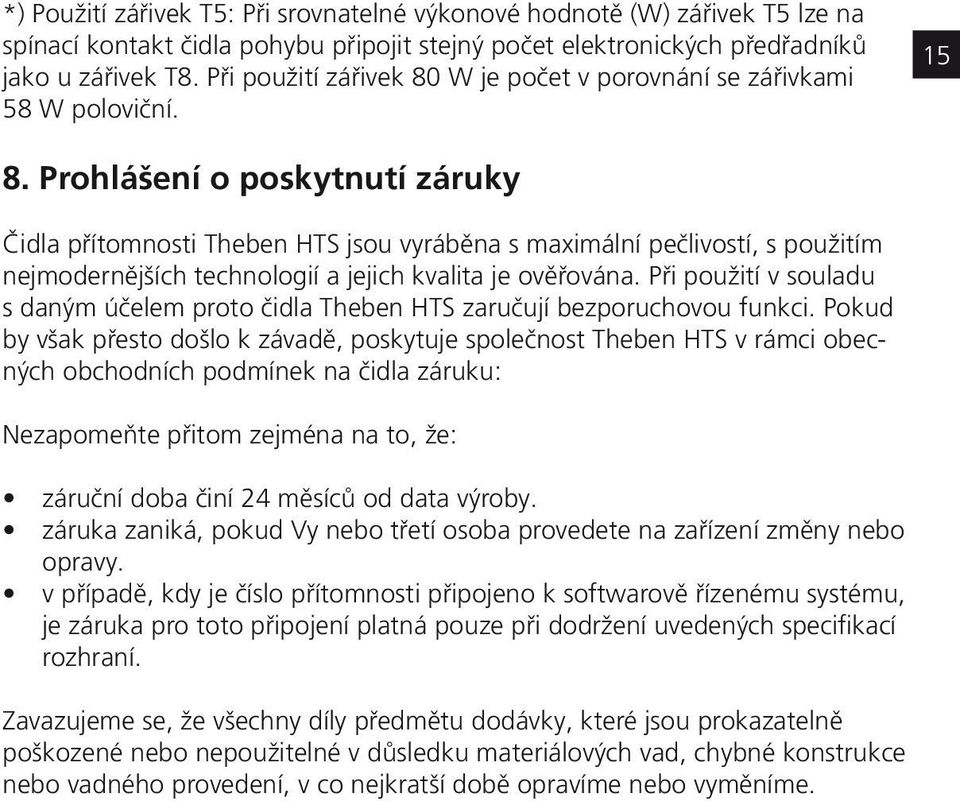 *) Použití zářivek T5: Při srovnatelné výkonové hodnotě (W) zářivek T5 lze na spínací kontakt čidla pohybu připojit stejný počet elektronických předřadníků jako u zářivek T8. Při použití zářivek 80 W je počet v porovnání se zářivkami 58 W poloviční.

15

8. Prohlášení o poskytnutí záruky

Čidla přítomnosti Theben HTS jsou vyráběna s maximální pečlivostí, s použitím nejmodernějších technologií a jejich kvalita je ověřována. Při použití v souladu s daným účelem proto čidla Theben HTS zaručují bezporuchovou funkci. Pokud by však přesto došlo k závadě, poskytuje společnost Theben HTS v rámci obecných obchodních podmínek na čidla záruku:

Nezapomeňte přitom zejména na to, že:

• záruční doba činí 24 měsíců od data výroby.
• záruka zaniká, pokud Vy nebo třetí osoba provedete na zařízení změny nebo opravy.
• v případě, kdy je číslo přítomnosti připojeno k softwarově řízenému systému, je záruka pro toto připojení platná pouze při dodržení uvedených specifikací rozhraní.

Zavazujeme se, že všechny díly předmětu dodávky, které jsou prokazatelně poškozené nebo nepoužitelné v důsledku materiálových vad, chybné konstrukce nebo vadného provedení, v co nejkratší době opravíme nebo vyměníme.